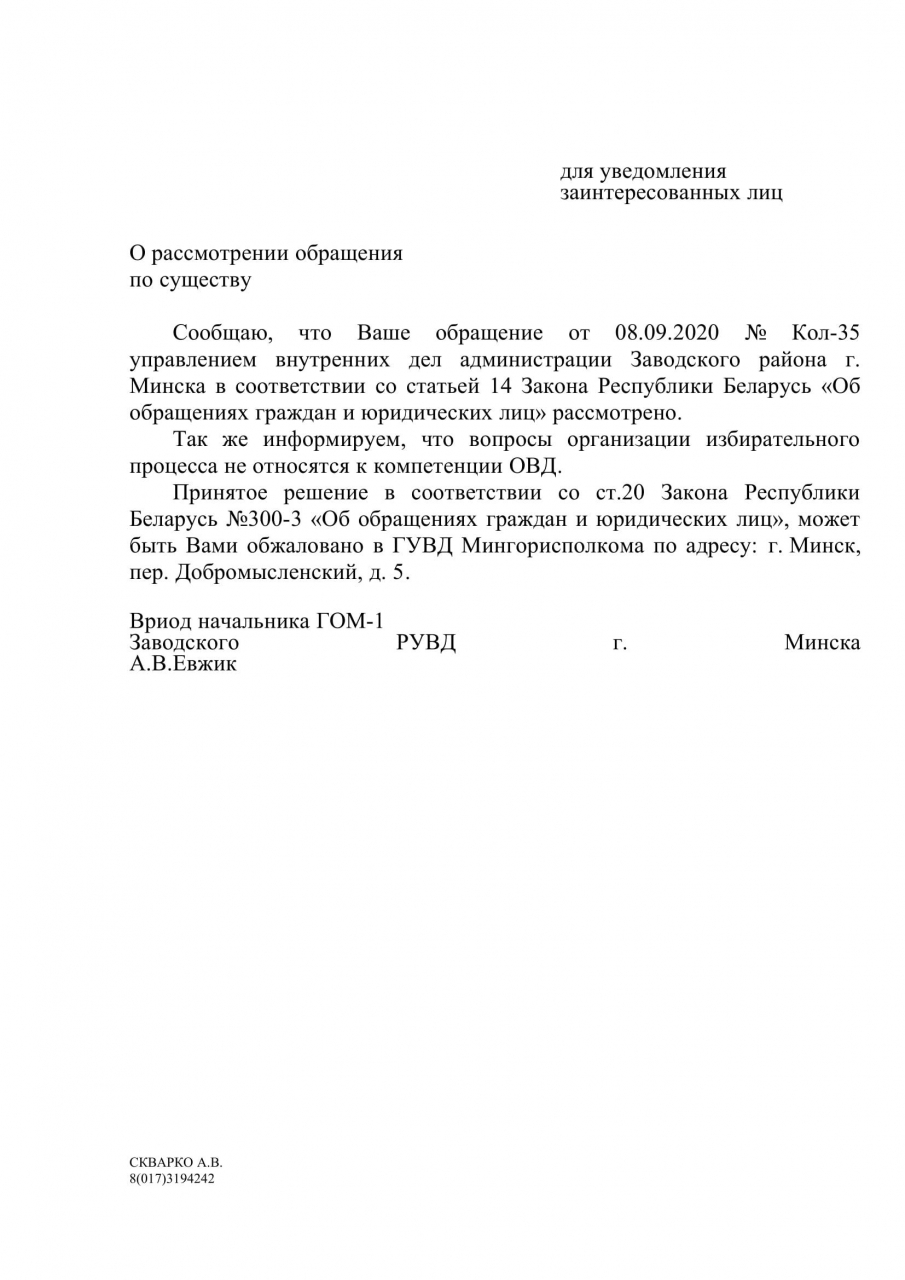 для уведомления
заинтересованных лиц

О рассмотрении обращения
по существу

Сообщаю, что Ваше обращение от 08.09.2020 № Кол-35 управлением внутренних дел администрации Заводского района г. Минска в соответствии со статьей 14 Закона Республики Беларусь «Об обращениях граждан и юридических лиц» рассмотрено.

Так же информируем, что вопросы организации избирательного процесса не относятся к компетенции ОВД.

Принятое решение в соответствии со ст.20 Закона Республики Беларусь №300-З «Об обращениях граждан и юридических лиц», может быть Вами обжаловано в ГУВД Мингорисполкома по адресу: г. Минск, пер. Добромысленский, д. 5.

Вриод начальника ГОМ-1
Заводского РУВД г. Минска
А.В.Евжик

СКВАРКО А.В.
8(017)3194242